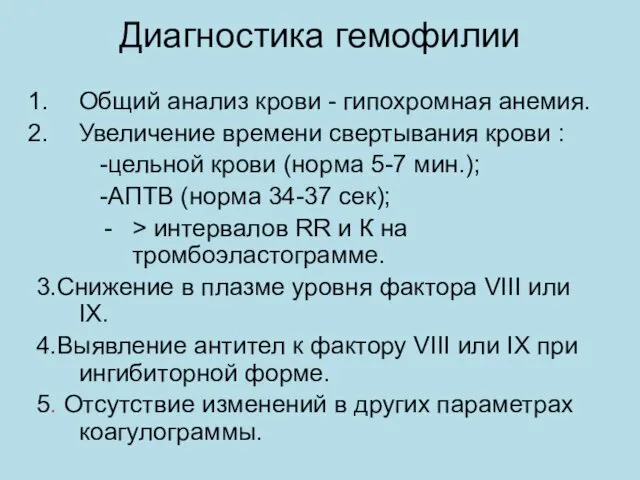 Диагностика гемофилии

1. Общий анализ крови - гипохромная анемия.
2. Увеличение времени свертывания крови :
-цельной крови (норма 5-7 мин.);
-АПТВ (норма 34-37 сек);
- > интервалов RR и К на тромбоэластограмме.

3.Снижение в плазме уровня фактора VIII или IX.

4.Выявление антител к фактору VIII или IX при ингибиторной форме.

5. Отсутствие изменений в других параметрах коагулограммы.